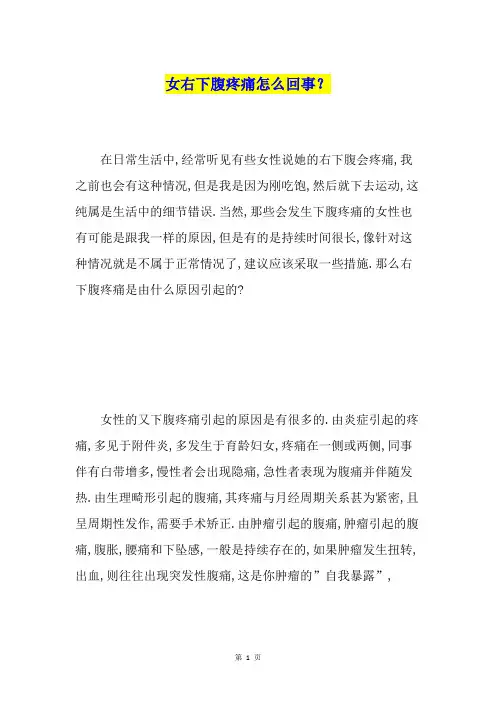 女右下腹疼痛怎么回事？

在日常生活中,经常听见有些女性说她的右下腹会疼痛,我之前也会有这种情况,但是我是因为刚吃饱,然后就下去运动,这纯属是生活中的细节错误.当然,那些会发生下腹疼痛的女性也有可能是跟我一样的原因,但是有的是持续时间很长,像针对这种情况就是不属于正常情况了,建议应该采取一些措施.那么右下腹疼痛是由什么原因引起的?

女性的又下腹疼痛引起的原因是有很多的.由炎症引起的疼痛,多见于附件炎,多发生于育龄妇女,疼痛在一侧或两侧,同事伴有白带增多,慢性者会出现隐痛,急性者表现为腹痛并伴随发热.由生理畸形引起的腹痛,其疼痛与月经周期关系甚为紧密,且呈周期性发作,需要手术矫正.由肿瘤引起的腹痛,肿瘤引起的腹痛,腹胀,腰痛和下坠感,一般是持续存在的,如果肿瘤发生扭转,出血,则往往出现突发性腹痛,这是你肿瘤的”自我暴露”,

第 1 页